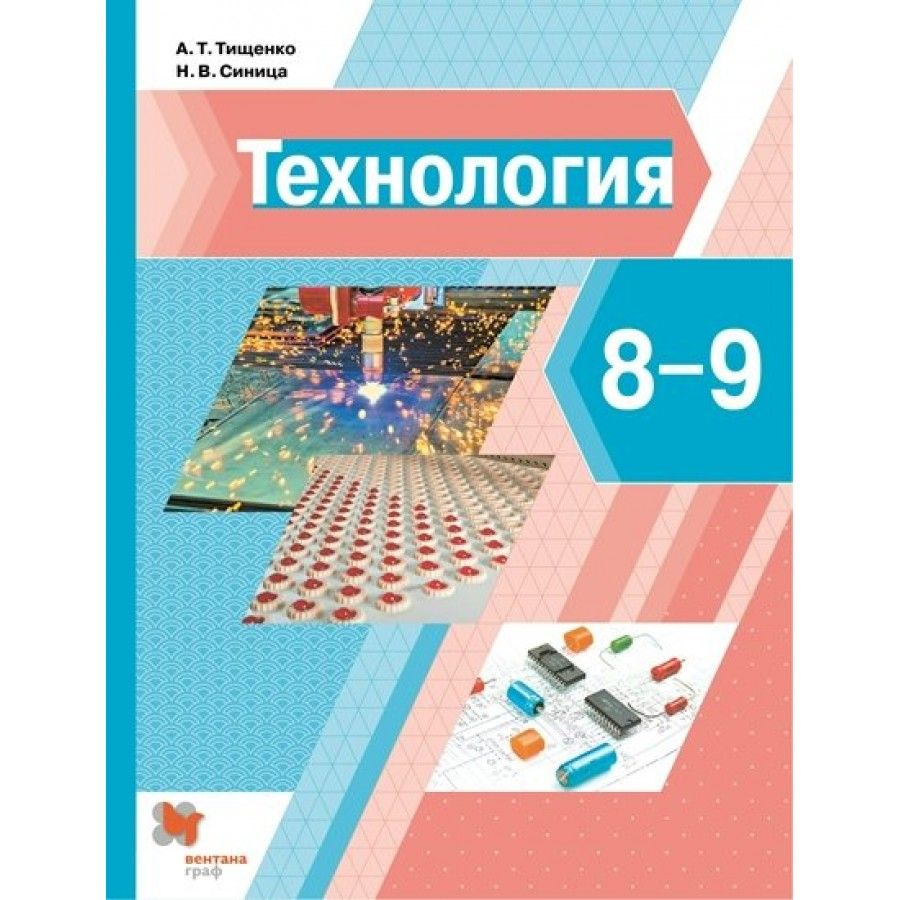 А. Т. Тищенко
Н. В. Синица

Технология

8–9

вентана граф